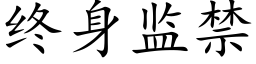 终身监禁